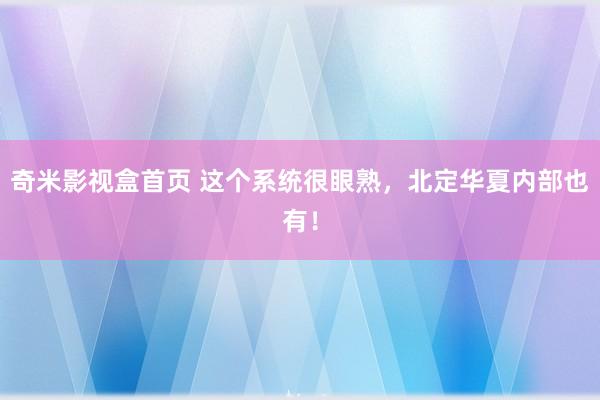 奇米影视盒首页 这个系统很眼熟，北定华夏内部也有！